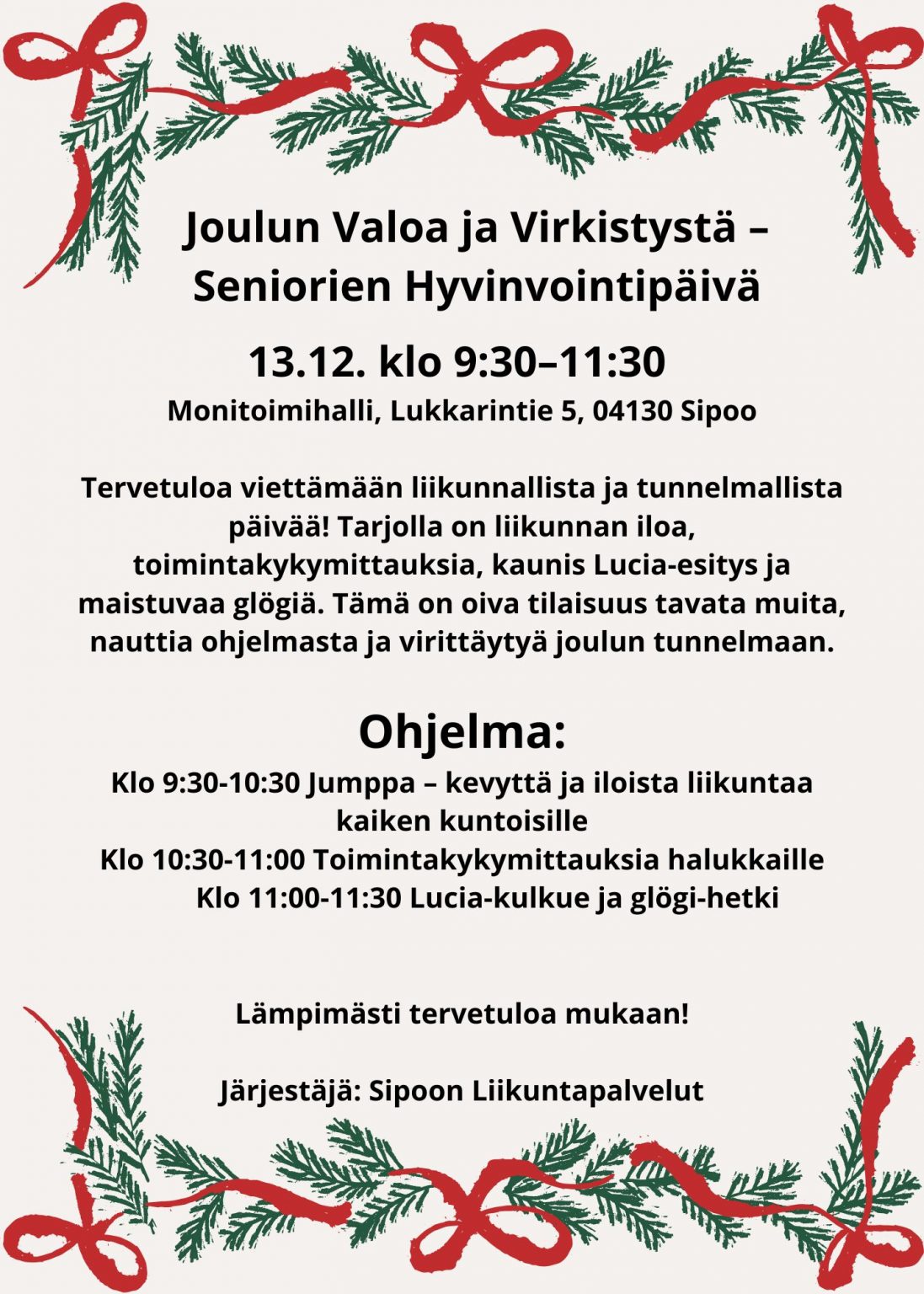 Joulun Valoa ja Virkistystä – Seniorien Hyvinvointipäivä

13.12. klo 9:30–11:30

Monitoimihalli, Lukkarintie 5, 04130 Sipoo

Tervetuloa viettämään liikunnallista ja tunnelmallista päivää! Tarjolla on liikunnan iloa, toimintakykymittauksia, kaunis Lucia-esitys ja maistuvaa glögiä. Tämä on oiva tilaisuus tavata muita, nauttia ohjelmasta ja virittäytyä joulun tunnelmaan.

Ohjelma:

Klo 9:30-10:30 Jumppa – kevyttä ja iloista liikuntaa kaiken kuntoisille
Klo 10:30-11:00 Toimintakykymittauksia halukkaille
Klo 11:00-11:30 Lucia-kulkue ja glögi-hetki

Lämpimästi tervetuloa mukaan!

Järjestäjä: Sipoon Liikuntapalvelut